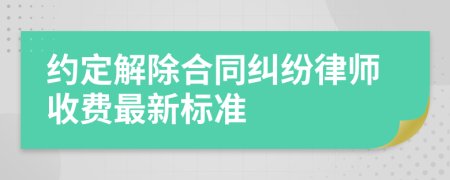 约定解除合同纠纷律师收费最新标准